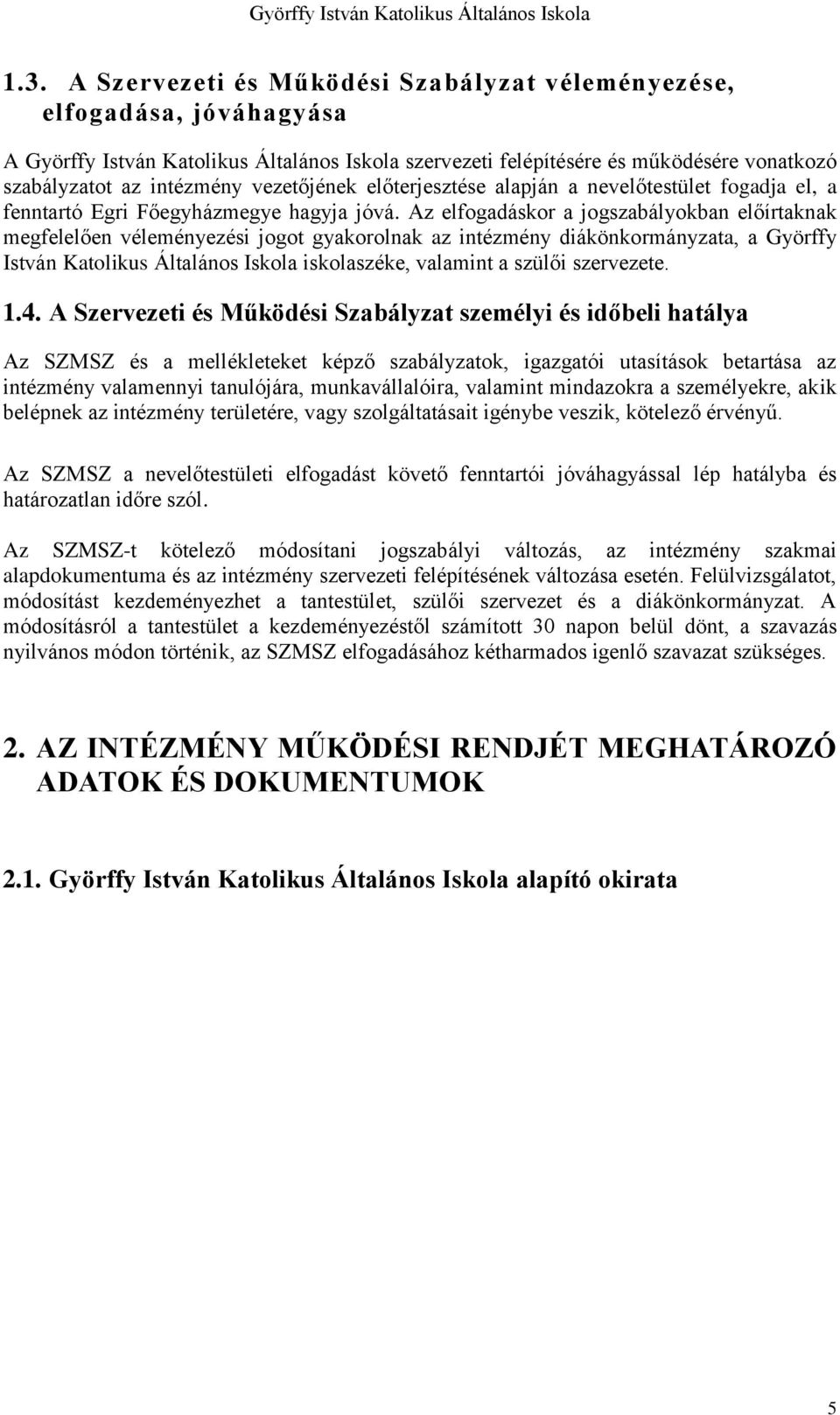 Györffy István Katolikus Általános Iskola

1.3. A Szervezeti és Működési Szabályzat véleményezése, elfogadása, jóváhagyása

A Györffy István Katolikus Általános Iskola szervezeti felépítésére és működésére vonatkozó szabályzatot az intézmény vezetőjének előterjesztése alapján a nevelőtestület fogadja el, a fenntartó Egri Főegyházmegye hagyja jóvá. Az elfogadáskor a jogszabályokban előírtaknak megfelelően véleményezési jogot gyakorolnak az intézmény diákönkormányzata, a Györffy István Katolikus Általános Iskola iskolaszéke, valamint a szülői szervezete.

1.4. A Szervezeti és Működési Szabályzat személyi és időbeli hatálya

Az SZMSZ és a mellékleteket képző szabályzatok, igazgatói utasítások betartása az intézmény valamennyi tanulójára, munkavállalóira, valamint mindazokra a személyekre, akik belépnek az intézmény területére, vagy szolgáltatásait igénybe veszik, kötelező érvényű.

Az SZMSZ a nevelőtestületi elfogadást követő fenntartói jóváhagyással lép hatályba és határozatlan időre szól.

Az SZMSZ-t kötelező módosítani jogszabályi változás, az intézmény szakmai alapdokumentuma és az intézmény szervezeti felépítésének változása esetén. Felülvizsgálatot, módosítást kezdeményezhet a tantestület, szülői szervezet és a diákönkormányzat. A módosításról a tantestület a kezdeményezéstől számított 30 napon belül dönt, a szavazás nyilvános módon történik, az SZMSZ elfogadásához kétharmados igenlő szavazat szükséges.

2. AZ INTÉZMÉNY MŰKÖDÉSI RENDJÉT MEGHATÁROZÓ ADATOK ÉS DOKUMENTUMOK

2.1. Györffy István Katolikus Általános Iskola alapító okirata

5